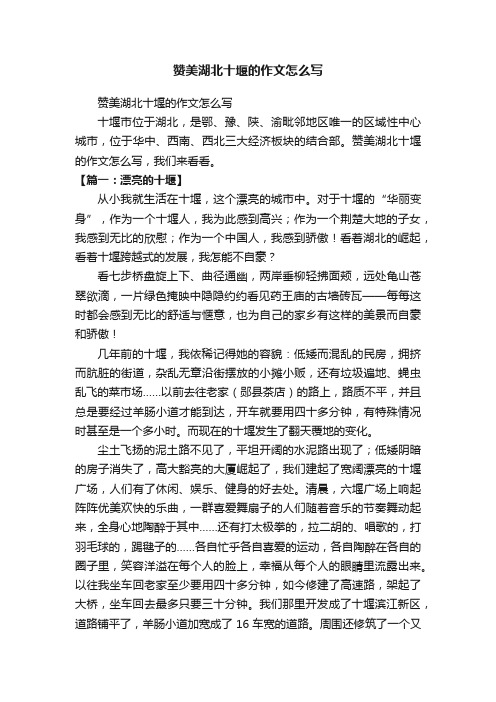 赞美湖北十堰的作文怎么写

赞美湖北十堰的作文怎么写

十堰市位于湖北，是鄂、豫、陕、渝毗邻地区唯一的区域性中心城市，位于华中、西南、西北三大经济板块的结合部。赞美湖北十堰的作文怎么写，我们来看看。

【篇一：漂亮的十堰】

从小我就生活在十堰，这个漂亮的城市中。对于十堰的“华丽变身”，作为一个十堰人，我为此感到高兴；作为一个荆楚大地的子女，我感到无比的欣慰；作为一个中国人，我感到骄傲！看着湖北的崛起，看着十堰跨越式的发展，我怎能不自豪？

看七步桥盘旋上下、曲径通幽，两岸垂柳轻拂面颊，远处龟山苍翠欲滴，一片绿色掩映中隐隐约约看见药王庙的古塔砖瓦——每每这时都会感到无比的舒适与惬意，也为自己的家乡有这样的美景而自豪和骄傲！

几年前的十堰，我依稀记得她的容貌：低矮而混乱的民房，拥挤而肮脏的街道，杂乱无章沿街摆放的小摊小贩，还有垃圾遍地、蝇虫乱飞的菜市场……以前去往老家（郧县茶店）的路上，路质不平，并且总是要经过羊肠小道才能到达，开车就要用四十多分钟，有特殊情况时甚至是一个多小时。而现在的十堰发生了翻天覆地的变化。

尘土飞扬的泥土路不见了，平坦开阔的水泥路出现了；低矮阴暗的房子消失了，高大豁亮的大厦崛起了，我们建起了宽阔漂亮的十堰广场，人们有了休闲、娱乐、健身的好去处。清晨，六堰广场上响起阵阵优美欢快的乐曲，一群喜爱舞扇子的人们随着音乐的节奏舞动起来，全身心地陶醉于其中……还有打太极拳的，拉二胡的、唱歌的，打羽毛球的，踢毽子的……各自忙乎各自喜爱的运动，各自陶醉在各自的圈子里，笑容洋溢在每个人的脸上，幸福从每个人的眼睛里流露出来。以往我坐车回老家至少要用四十多分钟，如今修建了高速路，架起了大桥，坐车回去最多只要三十分钟。我们那里开发成了十堰滨江新区，道路铺平了，羊肠小道加宽成了 16 车宽的道路。周围还修筑了一个又